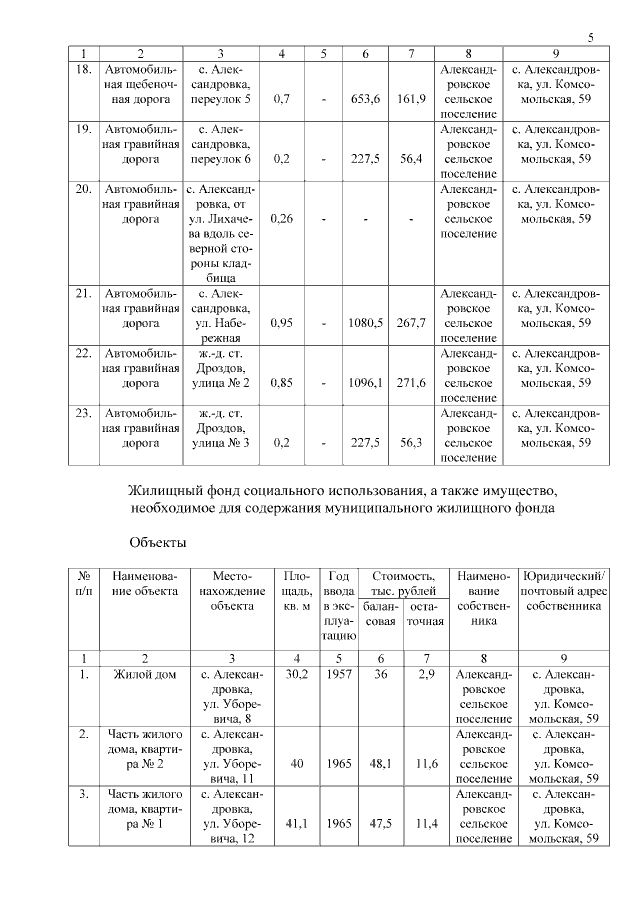 5

| 1 | 2 | 3 | 4 | 5 | 6 | 7 | 8 | 9 |
|---|---|---|---|---|---|---|---|---|
| 18. | Автомобильная щебеночная дорога | с. Александровка, переулок 5 | 0,7 | - | 653,6 | 161,9 | Александровское сельское поселение | с. Александровка, ул. Комсомольская, 59 |
| 19. | Автомобильная гравийная дорога | с. Александровка, переулок 6 | 0,2 | - | 227,5 | 56,4 | Александровское сельское поселение | с. Александровка, ул. Комсомольская, 59 |
| 20. | Автомобильная гравийная дорога | с. Александровка, от ул. Лихачева вдоль северной стороны кладбища | 0,26 | - | - | - | Александровское сельское поселение | с. Александровка, ул. Комсомольская, 59 |
| 21. | Автомобильная гравийная дорога | с. Александровка, ул. Набережная | 0,95 | - | 1080,5 | 267,7 | Александровское сельское поселение | с. Александровка, ул. Комсомольская, 59 |
| 22. | Автомобильная гравийная дорога | ж.-д. ст. Дроздов, улица № 2 | 0,85 | - | 1096,1 | 271,6 | Александровское сельское поселение | с. Александровка, ул. Комсомольская, 59 |
| 23. | Автомобильная гравийная дорога | ж.-д. ст. Дроздов, улица № 3 | 0,2 | - | 227,5 | 56,3 | Александровское сельское поселение | с. Александровка, ул. Комсомольская, 59 |

Жилищный фонд социального использования, а также имущество, необходимое для содержания муниципального жилищного фонда

Объекты

| № п/п | Наименование объекта | Местонахождение объекта | Площадь, кв. м | Год ввода в эксплуатацию | Стоимость, тыс. рублей балансовая | Стоимость, тыс. рублей остаточная | Наименование собственника | Юридический/ почтовый адрес собственника |
|---|---|---|---|---|---|---|---|---|
| 1 | 2 | 3 | 4 | 5 | 6 | 7 | 8 | 9 |
| 1. | Жилой дом | с. Александровка, ул. Уборевича, 8 | 30,2 | 1957 | 36 | 2,9 | Александровское сельское поселение | с. Александровка, ул. Комсомольская, 59 |
| 2. | Часть жилого дома, квартира № 2 | с. Александровка, ул. Уборевича, 11 | 40 | 1965 | 48,1 | 11,6 | Александровское сельское поселение | с. Александровка, ул. Комсомольская, 59 |
| 3. | Часть жилого дома, квартира № 1 | с. Александровка, ул. Уборевича, 12 | 41,1 | 1965 | 47,5 | 11,4 | Александровское сельское поселение | с. Александровка, ул. Комсомольская, 59 |